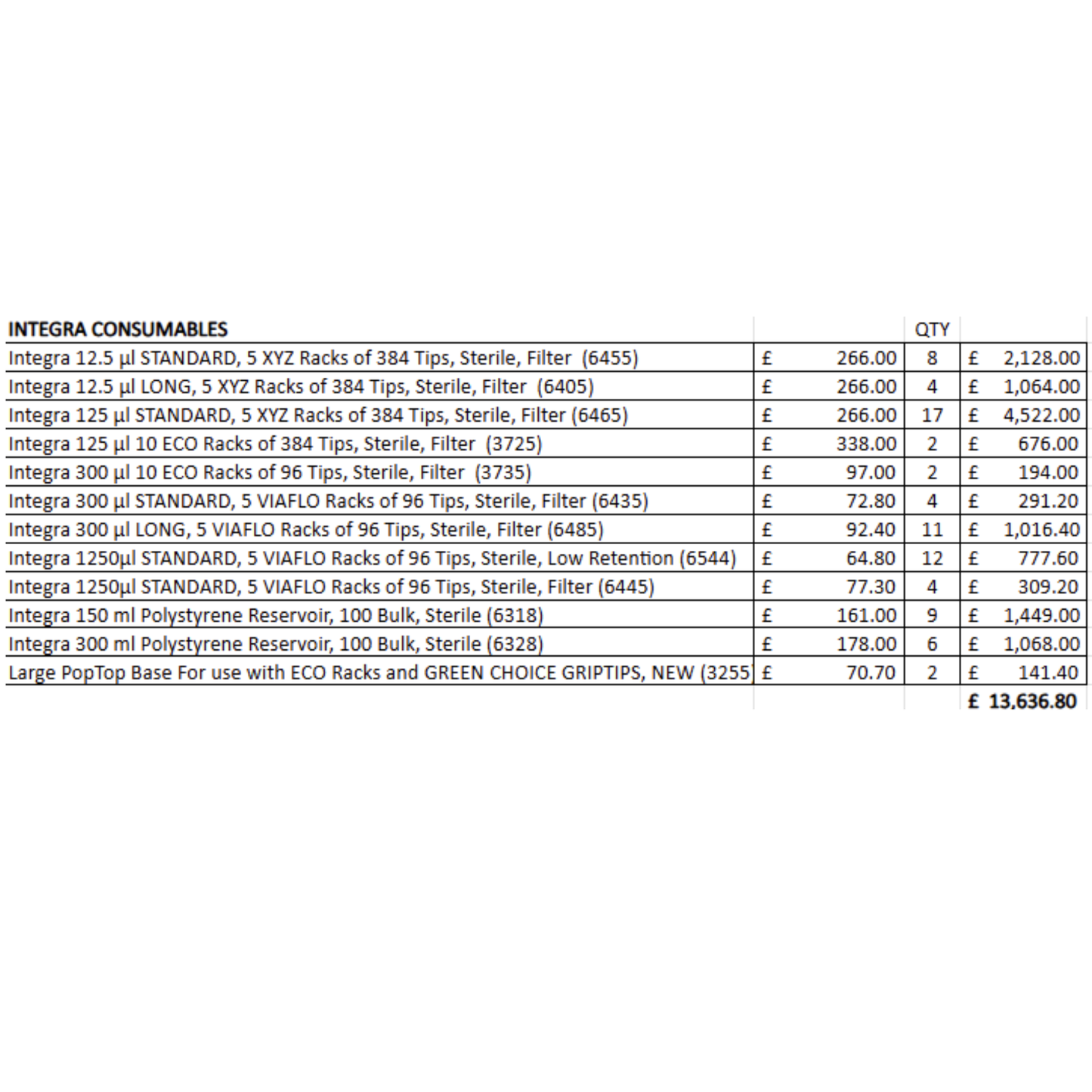 | INTEGRA CONSUMABLES | | QTY | |
|---|---|---|---|
| Integra 12.5 µl STANDARD, 5 XYZ Racks of 384 Tips, Sterile, Filter (6455) | £ 266.00 | 8 | £ 2,128.00 |
| Integra 12.5 µl LONG, 5 XYZ Racks of 384 Tips, Sterile, Filter (6405) | £ 266.00 | 4 | £ 1,064.00 |
| Integra 125 µl STANDARD, 5 XYZ Racks of 384 Tips, Sterile, Filter (6465) | £ 266.00 | 17 | £ 4,522.00 |
| Integra 125 µl 10 ECO Racks of 384 Tips, Sterile, Filter (3725) | £ 338.00 | 2 | £ 676.00 |
| Integra 300 µl 10 ECO Racks of 96 Tips, Sterile, Filter (3735) | £ 97.00 | 2 | £ 194.00 |
| Integra 300 µl STANDARD, 5 VIAFLO Racks of 96 Tips, Sterile, Filter (6435) | £ 72.80 | 4 | £ 291.20 |
| Integra 300 µl LONG, 5 VIAFLO Racks of 96 Tips, Sterile, Filter (6485) | £ 92.40 | 11 | £ 1,016.40 |
| Integra 1250µl STANDARD, 5 VIAFLO Racks of 96 Tips, Sterile, Low Retention (6544) | £ 64.80 | 12 | £ 777.60 |
| Integra 1250µl STANDARD, 5 VIAFLO Racks of 96 Tips, Sterile, Filter (6445) | £ 77.30 | 4 | £ 309.20 |
| Integra 150 ml Polystyrene Reservoir, 100 Bulk, Sterile (6318) | £ 161.00 | 9 | £ 1,449.00 |
| Integra 300 ml Polystyrene Reservoir, 100 Bulk, Sterile (6328) | £ 178.00 | 6 | £ 1,068.00 |
| Large PopTop Base For use with ECO Racks and GREEN CHOICE GRIPTIPS, NEW (3255 | £ 70.70 | 2 | £ 141.40 |
| | | | £ 13,636.80 |